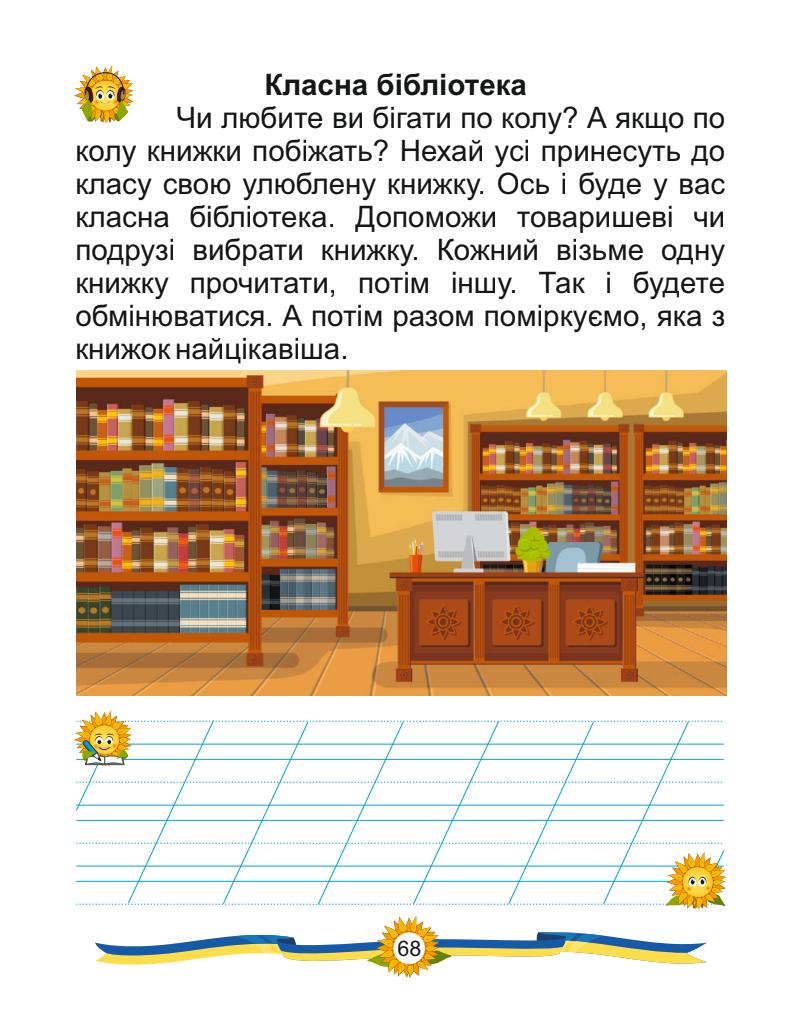 Класна бібліотека

Чи любите ви бігати по колу? А якщо по колу книжки побіжать? Нехай усі принесуть до класу свою улюблену книжку. Ось і буде у вас класна бібліотека. Допоможи товаришеві чи подрузі вибрати книжку. Кожний візьме одну книжку прочитати, потім іншу. Так і будете обмінюватися. А потім разом поміркуємо, яка з книжок найцікавіша.

68